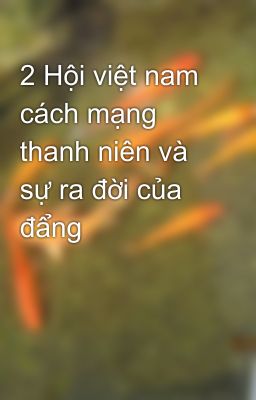 2 Hội việt nam cách mạng thanh niên và sự ra đời của đẩng